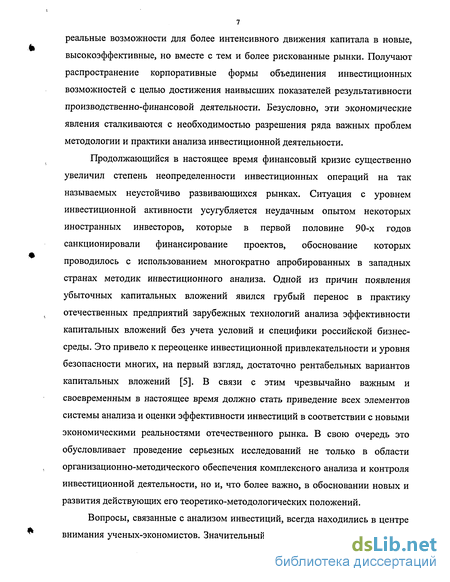 7

реальные возможности для более интенсивного движения капитала в новые, высокоэффективные, но вместе с тем и более рискованные рынки. Получают распространение корпоративные формы объединения инвестиционных возможностей с целью достижения наивысших показателей результативности производственно-финансовой деятельности. Безусловно, эти экономические явления сталкиваются с необходимостью разрешения ряда важных проблем методологии и практики анализа инвестиционной деятельности.

Продолжающийся в настоящее время финансовый кризис существенно увеличил степень неопределенности инвестиционных операций на так называемых неустойчиво развивающихся рынках. Ситуация с уровнем инвестиционной активности усугубляется неудачным опытом некоторых иностранных инвесторов, которые в первой половине 90-х годов санкционировали финансирование проектов, обоснование которых проводилось с использованием многократно апробированных в западных странах методик инвестиционного анализа. Одной из причин появления убыточных капитальных вложений явился грубый перенос в практику отечественных предприятий зарубежных технологий анализа эффективности капитальных вложений без учета условий и специфики российской бизнес-среды. Это привело к переоценке инвестиционной привлекательности и уровня безопасности многих, на первый взгляд, достаточно рентабельных вариантов капитальных вложений [5]. В связи с этим чрезвычайно важным и своевременным в настоящее время должно стать приведение всех элементов системы анализа и оценки эффективности инвестиций в соответствии с новыми экономическими реальностями отечественного рынка. В свою очередь это обусловливает проведение серьезных исследований не только в области организационно-методического обеспечения комплексного анализа и контроля инвестиционной деятельности, но и, что более важно, в обосновании новых и развития действующих его теоретико-методологических положений.

Вопросы, связанные с анализом инвестиций, всегда находились в центре внимания ученых-экономистов. Значительный

dsLib.net
библиотека диссертаций